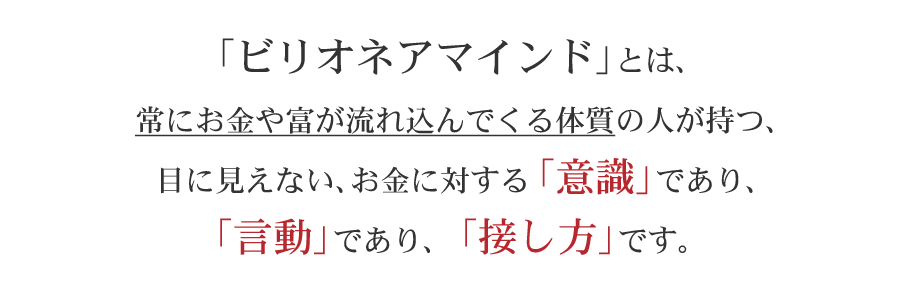 「ビリオネアマインド」とは、

常にお金や富が流れ込んでくる体質の人が持つ、

目に見えない、お金に対する「意識」であり、

「言動」であり、「接し方」です。